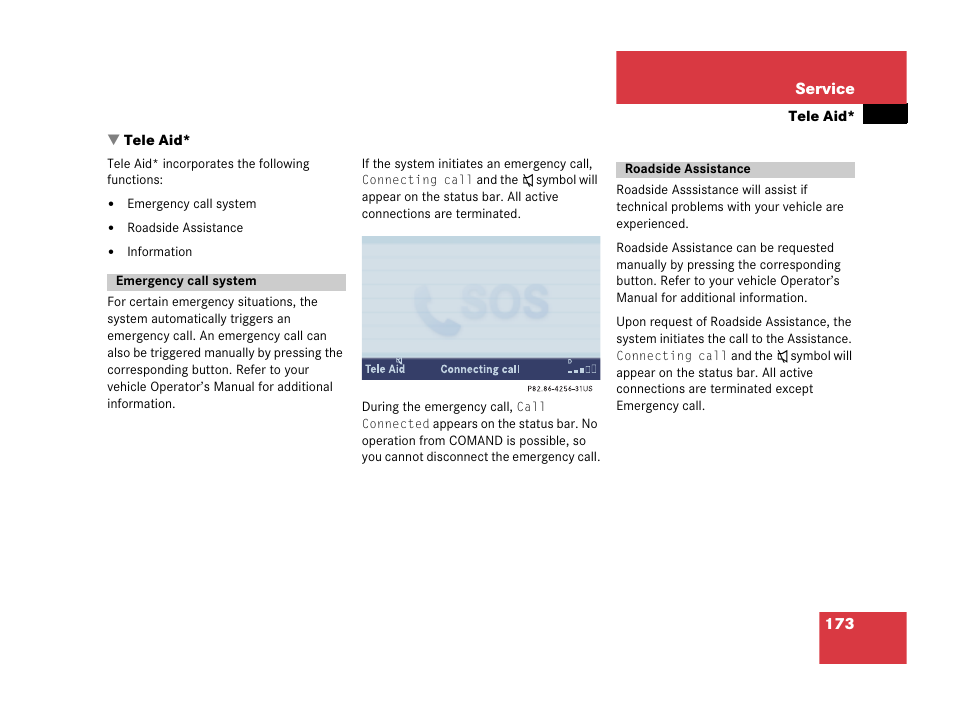 Service

Tele Aid*

▼ Tele Aid*

Tele Aid* incorporates the following functions:

• Emergency call system

• Roadside Assistance

• Information

Emergency call system

For certain emergency situations, the system automatically triggers an emergency call. An emergency call can also be triggered manually by pressing the corresponding button. Refer to your vehicle Operator's Manual for additional information.

If the system initiates an emergency call, Connecting call and the symbol will appear on the status bar. All active connections are terminated.

SOS

Tele Aid Connecting call

P82.86-4254-31US

During the emergency call, Call Connected appears on the status bar. No operation from COMAND is possible, so you cannot disconnect the emergency call.

Roadside Assistance

Roadside Asssistance will assist if technical problems with your vehicle are experienced.

Roadside Assistance can be requested manually by pressing the corresponding button. Refer to your vehicle Operator's Manual for additional information.

Upon request of Roadside Assistance, the system initiates the call to the Assistance. Connecting call and the symbol will appear on the status bar. All active connections are terminated except Emergency call.

173